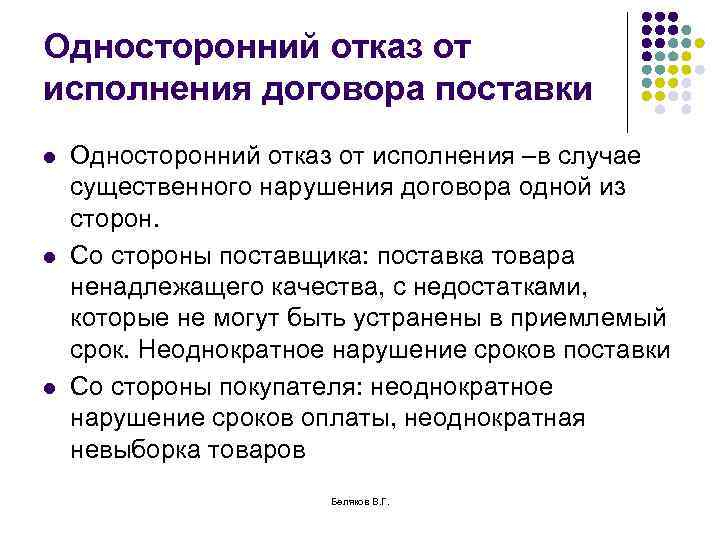 Односторонний отказ от исполнения договора поставки

- Односторонний отказ от исполнения –в случае существенного нарушения договора одной из сторон.
- Со стороны поставщика: поставка товара ненадлежащего качества, с недостатками, которые не могут быть устранены в приемлемый срок. Неоднократное нарушение сроков поставки
- Со стороны покупателя: неоднократное нарушение сроков оплаты, неоднократная невыборка товаров

Беляков В.Г.